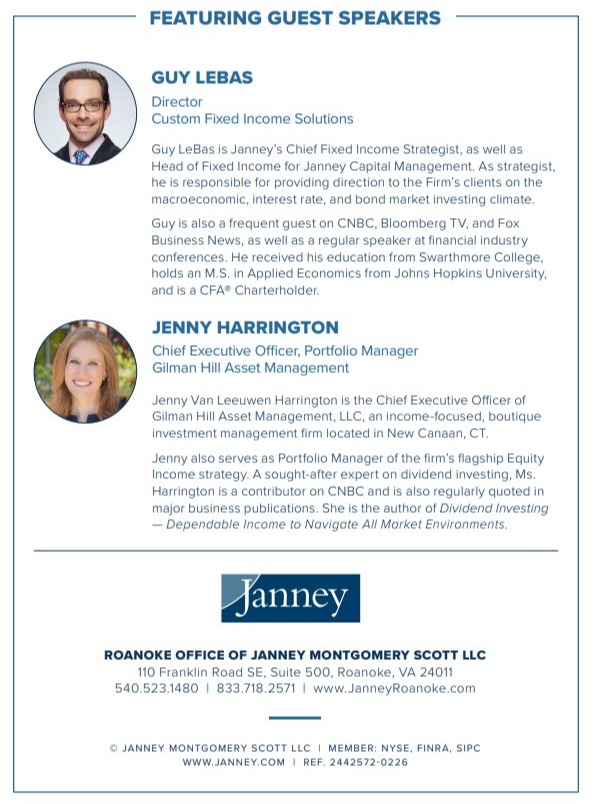 FEATURING GUEST SPEAKERS

GUY LEBAS

Director
Custom Fixed Income Solutions

Guy LeBas is Janney's Chief Fixed Income Strategist, as well as Head of Fixed Income for Janney Capital Management. As strategist, he is responsible for providing direction to the Firm's clients on the macroeconomic, interest rate, and bond market investing climate.

Guy is also a frequent guest on CNBC, Bloomberg TV, and Fox Business News, as well as a regular speaker at financial industry conferences. He received his education from Swarthmore College, holds an M.S. in Applied Economics from Johns Hopkins University, and is a CFA® Charterholder.

JENNY HARRINGTON

Chief Executive Officer, Portfolio Manager
Gilman Hill Asset Management

Jenny Van Leeuwen Harrington is the Chief Executive Officer of Gilman Hill Asset Management, LLC, an income-focused, boutique investment management firm located in New Canaan, CT.

Jenny also serves as Portfolio Manager of the firm's flagship Equity Income strategy. A sought-after expert on dividend investing, Ms. Harrington is a contributor on CNBC and is also regularly quoted in major business publications. She is the author of Dividend Investing — Dependable Income to Navigate All Market Environments.

Janney

ROANOKE OFFICE OF JANNEY MONTGOMERY SCOTT LLC
110 Franklin Road SE, Suite 500, Roanoke, VA 24011
540.523.1480 | 833.718.2571 | www.JanneyRoanoke.com

© JANNEY MONTGOMERY SCOTT LLC | MEMBER: NYSE, FINRA, SIPC
WWW.JANNEY.COM | REF. 2442572-0226